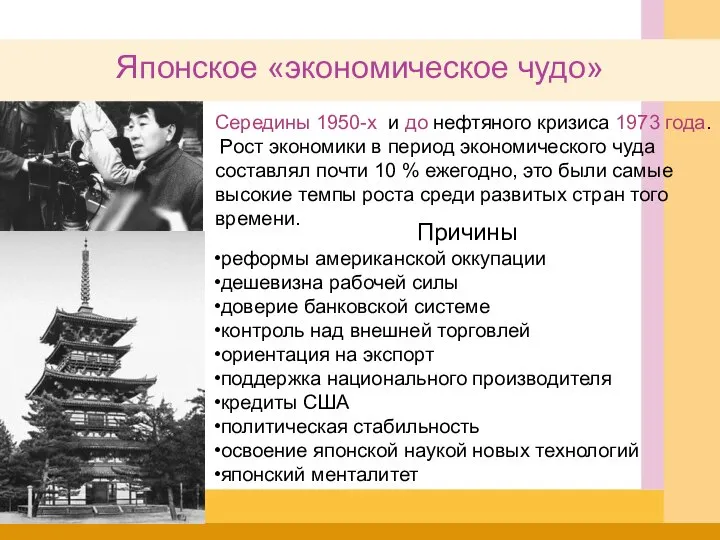 Японское «экономическое чудо»

Середины 1950-х и до нефтяного кризиса 1973 года. Рост экономики в период экономического чуда составлял почти 10 % ежегодно, это были самые высокие темпы роста среди развитых стран того времени.

Причины

•реформы американской оккупации
•дешевизна рабочей силы
•доверие банковской системе
•контроль над внешней торговлей
•ориентация на экспорт
•поддержка национального производителя
•кредиты США
•политическая стабильность
•освоение японской наукой новых технологий
•японский менталитет